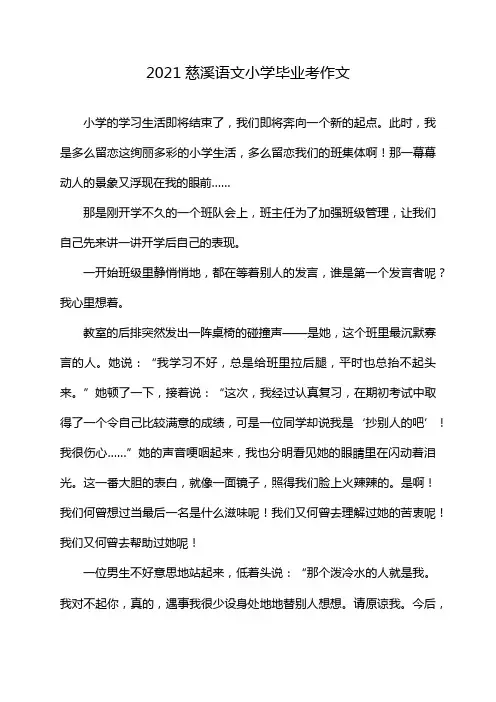 2021 慈溪语文小学毕业考作文

小学的学习生活即将结束了，我们即将奔向一个新的起点。此时，我是多么留恋这绚丽多彩的小学生活，多么留恋我们的班集体啊！那一幕幕动人的景象又浮现在我的眼前……

那是刚开学不久的一个班队会上，班主任为了加强班级管理，让我们自己先来讲一讲开学后自己的表现。

一开始班级里静悄悄地，都在等着别人的发言，谁是第一个发言者呢？我心里想着。

教室的后排突然发出一阵桌椅的碰撞声——是她，这个班里最沉默寡言的人。她说：“我学习不好，总是给班里拉后腿，平时也总抬不起头来。”她顿了一下，接着说：“这次，我经过认真复习，在期初考试中取得了一个令自己比较满意的成绩，可是一位同学却说我是‘抄别人的吧’！我很伤心……”她的声音哽咽起来，我也分明看见她的眼睛里在闪动着泪光。这一番大胆的表白，就像一面镜子，照得我们脸上火辣辣的。是啊！我们何曾想过当最后一名是什么滋味呢！我们又何曾去理解过她的苦衷呢！我们又何曾去帮助过她呢！

一位男生不好意思地站起来，低着头说：“那个泼冷水的人就是我。我对不起你，真的，遇事我很少设身处地地替别人想想。请原谅我。今后，